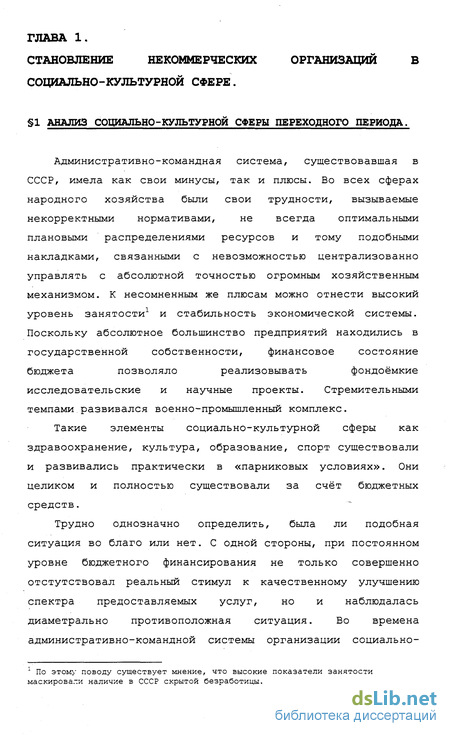 ГЛАВА 1.
СТАНОВЛЕНИЕ НЕКОММЕРЧЕСКИХ ОРГАНИЗАЦИЙ В СОЦИАЛЬНО-КУЛЬТУРНОЙ СФЕРЕ.

§1 АНАЛИЗ СОЦИАЛЬНО-КУЛЬТУРНОЙ СФЕРЫ ПЕРЕХОДНОГО ПЕРИОДА.

Административно-командная система, существовавшая в СССР, имела как свои минусы, так и плюсы. Во всех сферах народного хозяйства были свои трудности, вызываемые некорректными нормативами, не всегда оптимальными плановыми распределениями ресурсов и тому подобными накладками, связанными с невозможностью централизованно управлять с абсолютной точностью огромным хозяйственным механизмом. К несомненным же плюсам можно отнести высокий уровень занятости$^1$ и стабильность экономической системы. Поскольку абсолютное большинство предприятий находились в государственной собственности, финансовое состояние бюджета позволяло реализовывать фондоёмкие исследовательские и научные проекты. Стремительными темпами развивался военно-промышленный комплекс.

Такие элементы социально-культурной сферы как здравоохранение, культура, образование, спорт существовали и развивались практически в «парниковых условиях». Они целиком и полностью существовали за счёт бюджетных средств.

Трудно однозначно определить, была ли подобная ситуация во благо или нет. С одной стороны, при постоянном уровне бюджетного финансирования не только совершенно отстутствовал реальный стимул к качественному улучшению спектра предоставляемых услуг, но и наблюдалась диаметрально противоположная ситуация. Во времена административно-командной системы организации социально-

$^1$ По этому поводу существует мнение, что высокие показатели занятости маскировали наличие в СССР скрытой безработицы.

dsLib.net
библиотека диссертаций